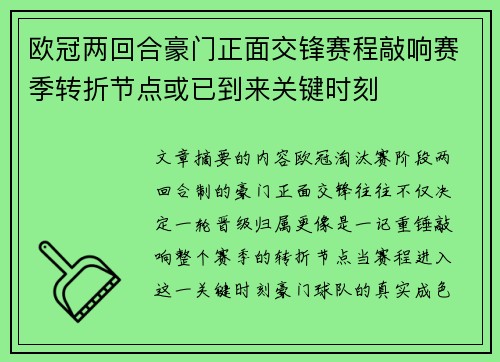 欧冠两回合豪门正面交锋赛程敲响赛季转折节点或已到来关键时刻

文章摘要的内容欧冠淘汰赛阶段两回合制的豪门正面交锋往往不仅决定一轮晋级归属更像是一记重锤敲响整个赛季的转折节点当赛程进入这一关键时刻豪门球队的真实成色